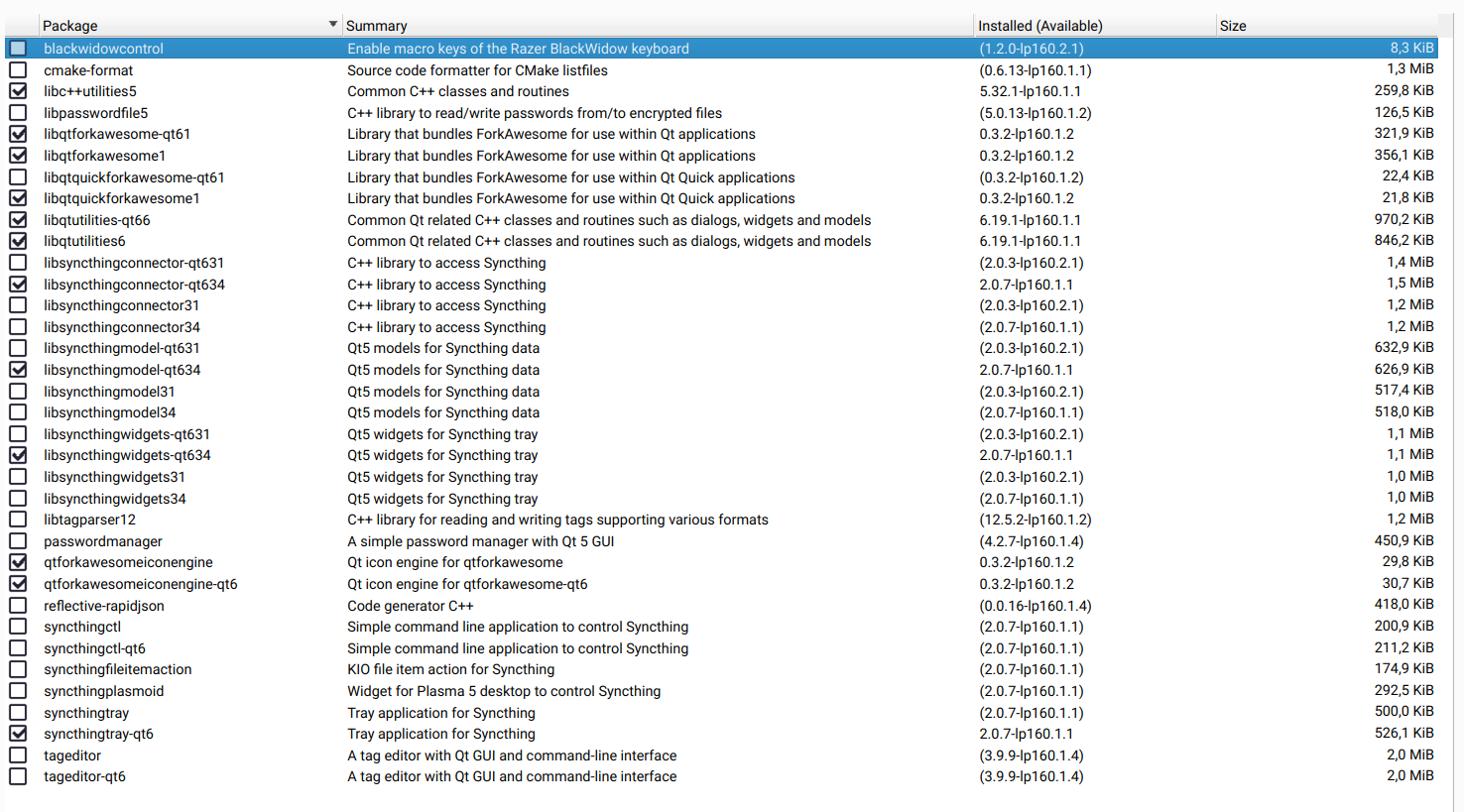 | Package | Summary | Installed (Available) | Size |
|---|---|---|---|
| blackwidowcontrol | Enable macro keys of the Razer BlackWidow keyboard | (1.2.0-lp160.2.1) | 8,3 KiB |
| cmake-format | Source code formatter for CMake listfiles | (0.6.13-lp160.1.1) | 1,3 MiB |
| libc++utilities5 | Common C++ classes and routines | 5.32.1-lp160.1.1 | 259,8 KiB |
| libpasswordfile5 | C++ library to read/write passwords from/to encrypted files | (5.0.13-lp160.1.2) | 126,5 KiB |
| libqtforkawesome-qt61 | Library that bundles ForkAwesome for use within Qt applications | 0.3.2-lp160.1.2 | 321,9 KiB |
| libqtforkawesome1 | Library that bundles ForkAwesome for use within Qt applications | 0.3.2-lp160.1.2 | 356,1 KiB |
| libqtquickforkawesome-qt61 | Library that bundles ForkAwesome for use within Qt Quick applications | (0.3.2-lp160.1.2) | 22,4 KiB |
| libqtquickforkawesome1 | Library that bundles ForkAwesome for use within Qt Quick applications | 0.3.2-lp160.1.2 | 21,8 KiB |
| libqtutilities-qt66 | Common Qt related C++ classes and routines such as dialogs, widgets and models | 6.19.1-lp160.1.1 | 970,2 KiB |
| libqtutilities6 | Common Qt related C++ classes and routines such as dialogs, widgets and models | 6.19.1-lp160.1.1 | 846,2 KiB |
| libsyncthingconnector-qt631 | C++ library to access Syncthing | (2.0.3-lp160.2.1) | 1,4 MiB |
| libsyncthingconnector-qt634 | C++ library to access Syncthing | 2.0.7-lp160.1.1 | 1,5 MiB |
| libsyncthingconnector31 | C++ library to access Syncthing | (2.0.3-lp160.2.1) | 1,2 MiB |
| libsyncthingconnector34 | C++ library to access Syncthing | (2.0.7-lp160.1.1) | 1,2 MiB |
| libsyncthingmodel-qt631 | Qt5 models for Syncthing data | (2.0.3-lp160.2.1) | 632,9 KiB |
| libsyncthingmodel-qt634 | Qt5 models for Syncthing data | 2.0.7-lp160.1.1 | 626,9 KiB |
| libsyncthingmodel31 | Qt5 models for Syncthing data | (2.0.3-lp160.2.1) | 517,4 KiB |
| libsyncthingmodel34 | Qt5 models for Syncthing data | (2.0.7-lp160.1.1) | 518,0 KiB |
| libsyncthingwidgets-qt631 | Qt5 widgets for Syncthing tray | (2.0.3-lp160.2.1) | 1,1 MiB |
| libsyncthingwidgets-qt634 | Qt5 widgets for Syncthing tray | 2.0.7-lp160.1.1 | 1,1 MiB |
| libsyncthingwidgets31 | Qt5 widgets for Syncthing tray | (2.0.3-lp160.2.1) | 1,0 MiB |
| libsyncthingwidgets34 | Qt5 widgets for Syncthing tray | (2.0.7-lp160.1.1) | 1,0 MiB |
| libtagparser12 | C++ library for reading and writing tags supporting various formats | (12.5.2-lp160.1.2) | 1,2 MiB |
| passwordmanager | A simple password manager with Qt 5 GUI | (4.2.7-lp160.1.4) | 450,9 KiB |
| qtforkawesomeiconengine | Qt icon engine for qtforkawesome | 0.3.2-lp160.1.2 | 29,8 KiB |
| qtforkawesomeiconengine-qt6 | Qt icon engine for qtforkawesome-qt6 | 0.3.2-lp160.1.2 | 30,7 KiB |
| reflective-rapidjson | Code generator C++ | (0.0.16-lp160.1.4) | 418,0 KiB |
| syncthingctl | Simple command line application to control Syncthing | (2.0.7-lp160.1.1) | 200,9 KiB |
| syncthingctl-qt6 | Simple command line application to control Syncthing | (2.0.7-lp160.1.1) | 211,2 KiB |
| syncthingfileitemaction | KIO file item action for Syncthing | (2.0.7-lp160.1.1) | 174,9 KiB |
| syncthingplasmoid | Widget for Plasma 5 desktop to control Syncthing | (2.0.7-lp160.1.1) | 292,5 KiB |
| syncthingtray | Tray application for Syncthing | (2.0.7-lp160.1.1) | 500,0 KiB |
| syncthingtray-qt6 | Tray application for Syncthing | 2.0.7-lp160.1.1 | 526,1 KiB |
| tageditor | A tag editor with Qt GUI and command-line interface | (3.9.9-lp160.1.4) | 2,0 MiB |
| tageditor-qt6 | A tag editor with Qt GUI and command-line interface | (3.9.9-lp160.1.4) | 2,0 MiB |